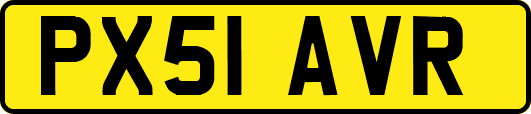 PX51 AVR